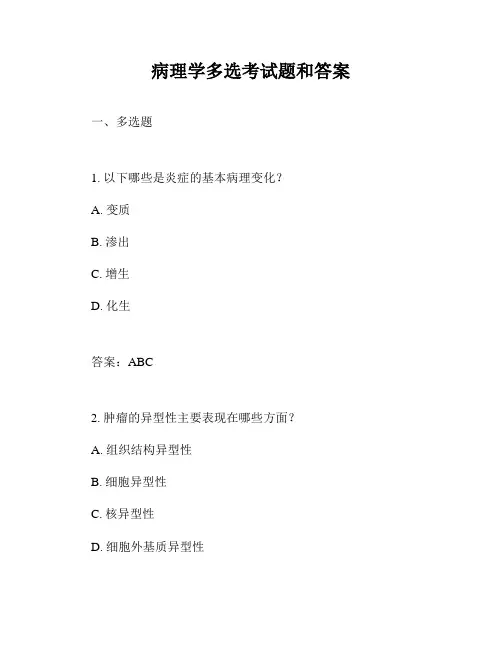 病理学多选考试题和答案

一、多选题

1. 以下哪些是炎症的基本病理变化？

A. 变质

B. 渗出

C. 增生

D. 化生

答案：ABC

2. 肿瘤的异型性主要表现在哪些方面？

A. 组织结构异型性

B. 细胞异型性

C. 核异型性

D. 细胞外基质异型性